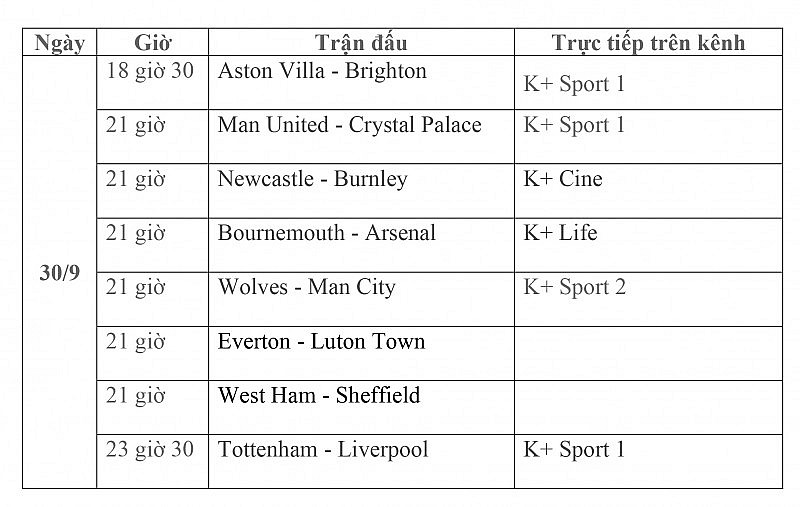 | Ngày | Giờ | Trận đấu | Trực tiếp trên kênh |
|---|---|---|---|
| 30/9 | 18 giờ 30 | Aston Villa - Brighton | K+ Sport 1 |
| | 21 giờ | Man United - Crystal Palace | K+ Sport 1 |
| | 21 giờ | Newcastle - Burnley | K+ Cine |
| | 21 giờ | Bournemouth - Arsenal | K+ Life |
| | 21 giờ | Wolves - Man City | K+ Sport 2 |
| | 21 giờ | Everton - Luton Town | |
| | 21 giờ | West Ham - Sheffield | |
| | 23 giờ 30 | Tottenham - Liverpool | K+ Sport 1 |